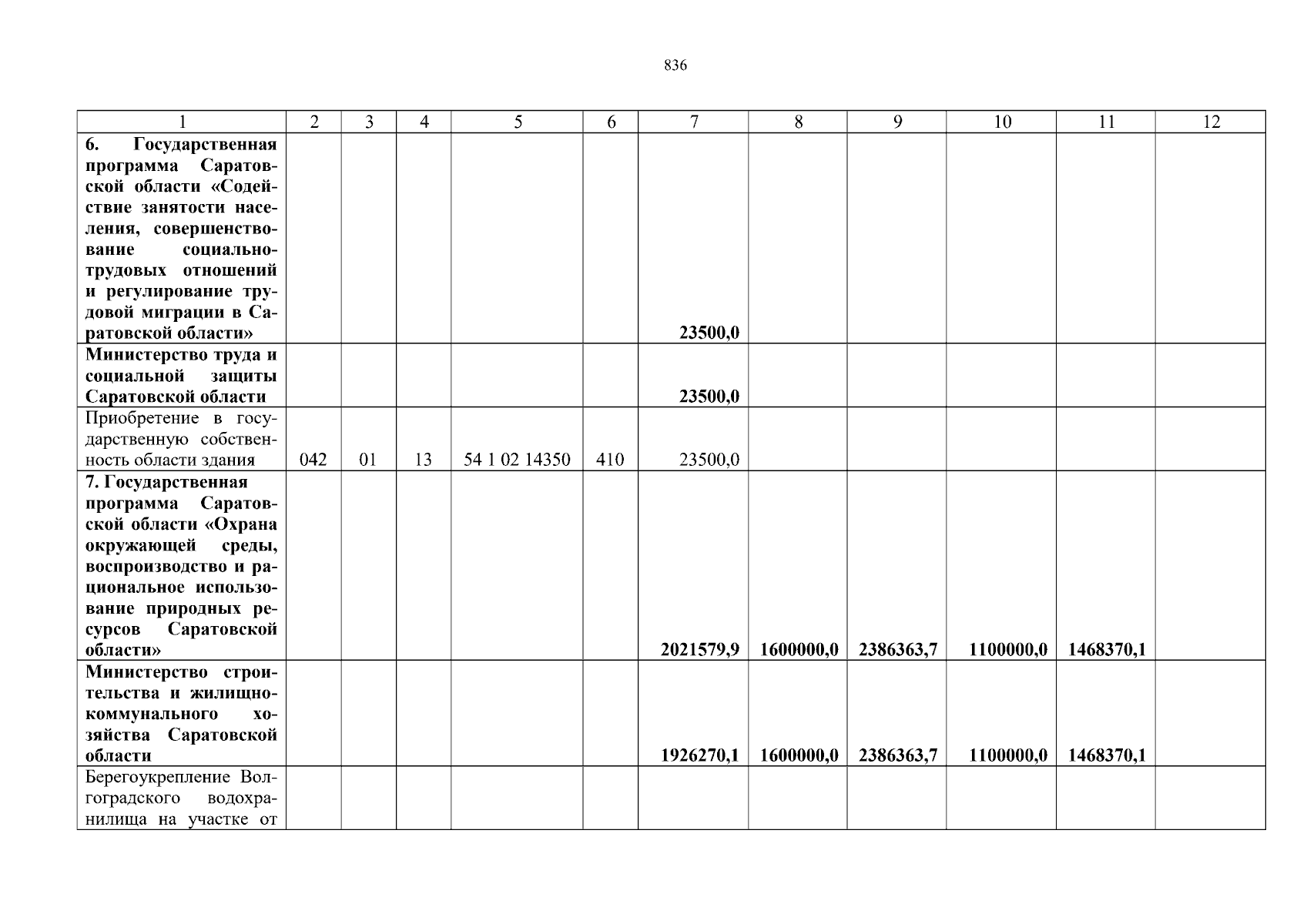 836

| 1 | 2 | 3 | 4 | 5 | 6 | 7 | 8 | 9 | 10 | 11 | 12 |
|---|---|---|---|---|---|---|---|---|---|---|---|
| **6. Государственная программа Саратовской области «Содействие занятости населения, совершенствование социально-трудовых отношений и регулирование трудовой миграции в Саратовской области»** | | | | | | **23500,0** | | | | | |
| **Министерство труда и социальной защиты Саратовской области** | | | | | | **23500,0** | | | | | |
| Приобретение в государственную собственность области здания | 042 | 01 | 13 | 54 1 02 14350 | 410 | 23500,0 | | | | | |
| **7. Государственная программа Саратовской области «Охрана окружающей среды, воспроизводство и рациональное использование природных ресурсов Саратовской области»** | | | | | | **2021579,9** | **1600000,0** | **2386363,7** | **1100000,0** | **1468370,1** | |
| **Министерство строительства и жилищно-коммунального хозяйства Саратовской области** | | | | | | **1926270,1** | **1600000,0** | **2386363,7** | **1100000,0** | **1468370,1** | |
| Берегоукрепление Волгоградского водохранилища на участке от | | | | | | | | | | | |